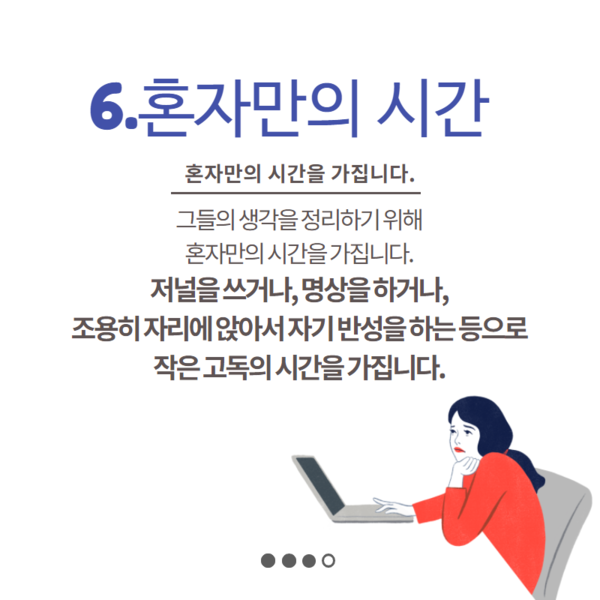 6.혼자만의 시간

혼자만의 시간을 가집니다.

그들의 생각을 정리하기 위해 혼자만의 시간을 가집니다.

저널을 쓰거나, 명상을 하거나, 조용히 자리에 앉아서 자기 반성을 하는 등으로 작은 고독의 시간을 가집니다.